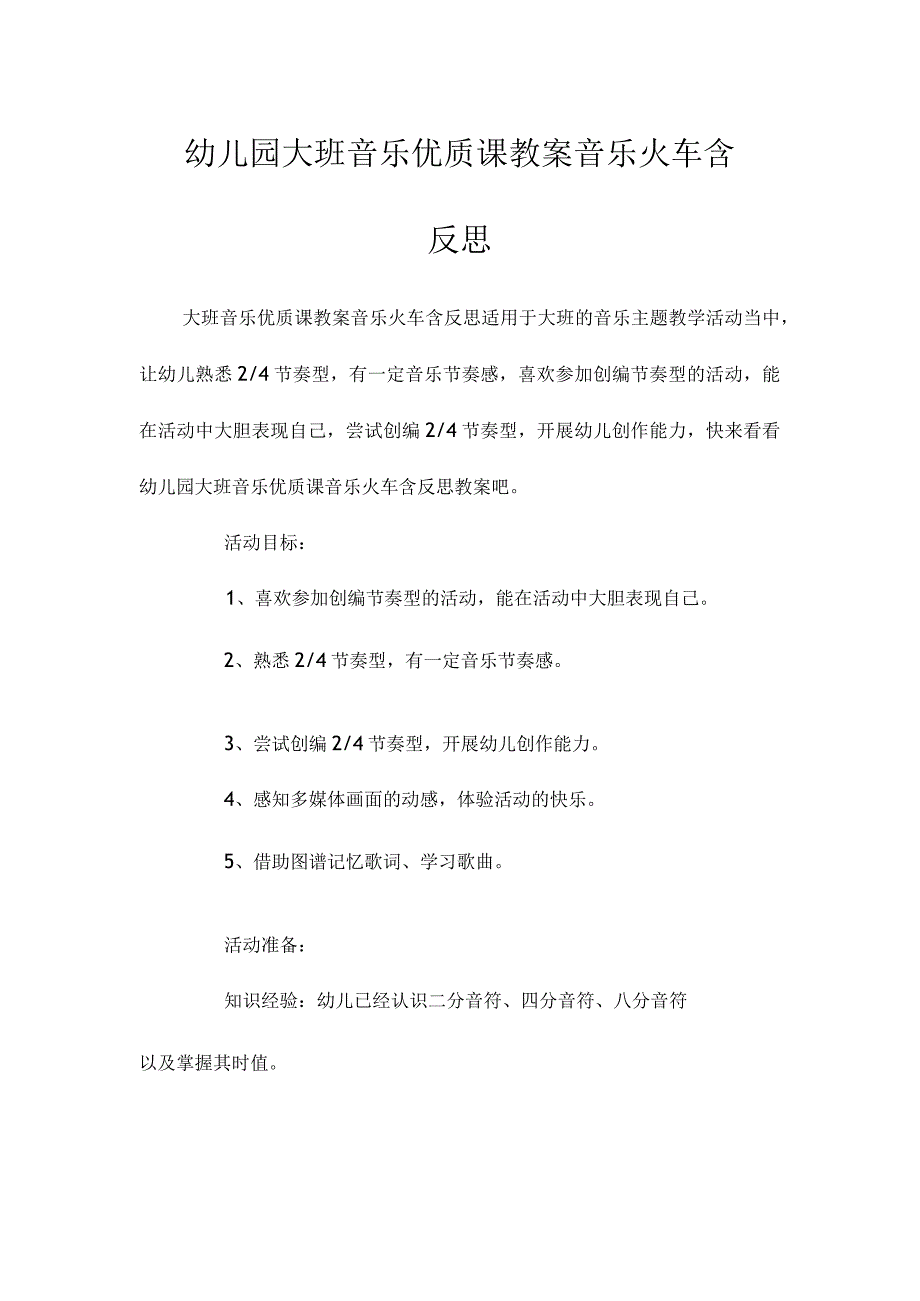 幼儿园大班音乐优质课教案音乐火车含反思

大班音乐优质课教案音乐火车含反思适用于大班的音乐主题教学活动当中，让幼儿熟悉 2/4 节奏型，有一定音乐节奏感，喜欢参加创编节奏型的活动，能在活动中大胆表现自己，尝试创编 2/4 节奏型，开展幼儿创作能力，快来看看幼儿园大班音乐优质课音乐火车含反思教案吧。

活动目标：

1、喜欢参加创编节奏型的活动，能在活动中大胆表现自己。

2、熟悉 2/4 节奏型，有一定音乐节奏感。

3、尝试创编 2/4 节奏型，开展幼儿创作能力。

4、感知多媒体画面的动感，体验活动的快乐。

5、借助图谱记忆歌词、学习歌曲。

活动准备：

知识经验：幼儿已经认识二分音符、四分音符、八分音符以及掌握其时值。